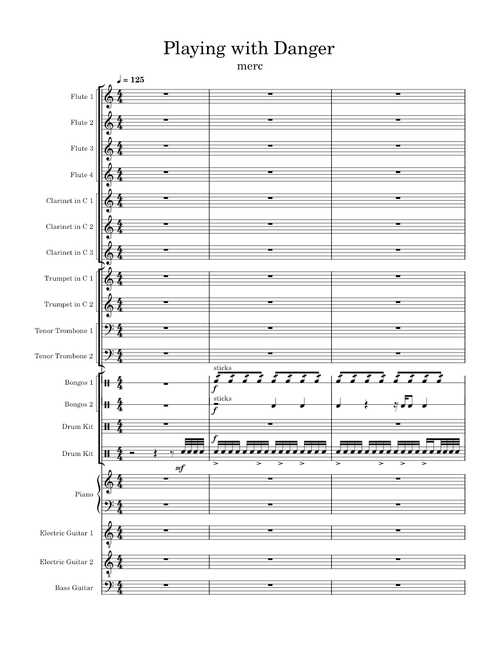 Playing with Danger
merc

♩ = 125

Flute 1
Flute 2
Flute 3
Flute 4
Clarinet in C 1
Clarinet in C 2
Clarinet in C 3
Trumpet in C 1
Trumpet in C 2
Tenor Trombone 1
Tenor Trombone 2
Bongos 1
sticks
f
Bongos 2
sticks
f
Drum Kit
Drum Kit
f
mf
Piano
Electric Guitar 1
Electric Guitar 2
Bass Guitar